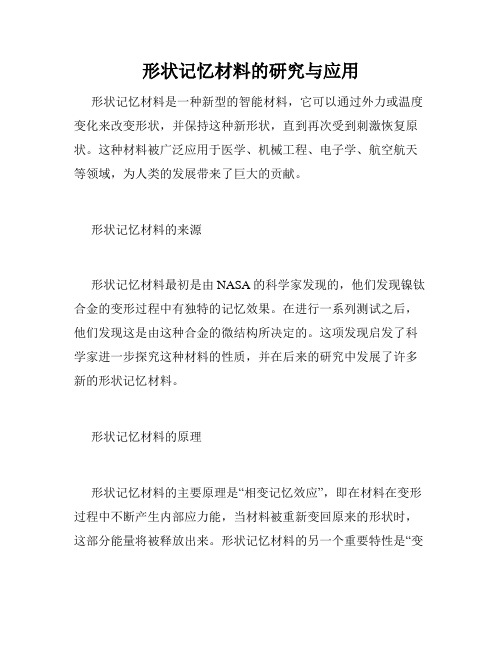 形状记忆材料的研究与应用

形状记忆材料是一种新型的智能材料，它可以通过外力或温度变化来改变形状，并保持这种新形状，直到再次受到刺激恢复原状。这种材料被广泛应用于医学、机械工程、电子学、航空航天等领域，为人类的发展带来了巨大的贡献。

形状记忆材料的来源

形状记忆材料最初是由NASA的科学家发现的，他们发现镍钛合金的变形过程中有独特的记忆效果。在进行一系列测试之后，他们发现这是由这种合金的微结构所决定的。这项发现启发了科学家进一步探究这种材料的性质，并在后来的研究中发展了许多新的形状记忆材料。

形状记忆材料的原理

形状记忆材料的主要原理是“相变记忆效应”，即在材料在变形过程中不断产生内部应力能，当材料被重新变回原来的形状时，这部分能量将被释放出来。形状记忆材料的另一个重要特性是“变